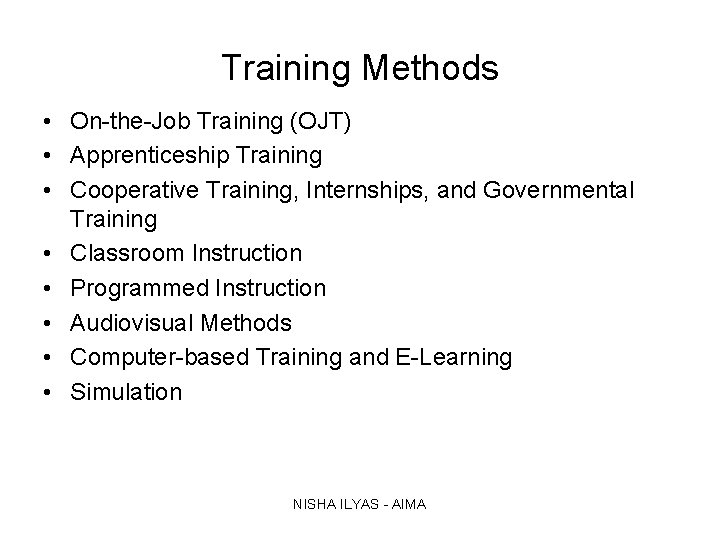 Training Methods

• On-the-Job Training (OJT)
• Apprenticeship Training
• Cooperative Training, Internships, and Governmental Training
• Classroom Instruction
• Programmed Instruction
• Audiovisual Methods
• Computer-based Training and E-Learning
• Simulation

NISHA ILYAS - AIMA